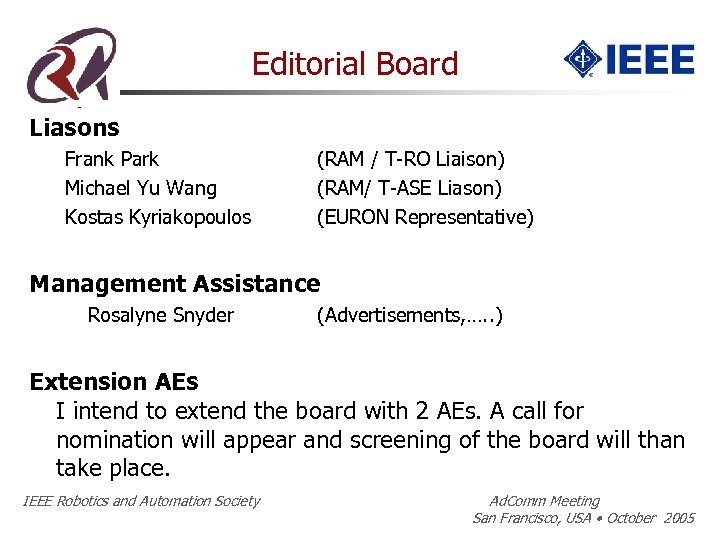 Editorial Board

IEEE

Liasons

Frank Park (RAM / T-RO Liaison)
Michael Yu Wang (RAM/ T-ASE Liason)
Kostas Kyriakopoulos (EURON Representative)

Management Assistance

Rosalyne Snyder (Advertisements,…..)

Extension AEs

I intend to extend the board with 2 AEs. A call for nomination will appear and screening of the board will than take place.

IEEE Robotics and Automation Society

AdComm Meeting
San Francisco, USA • October 2005